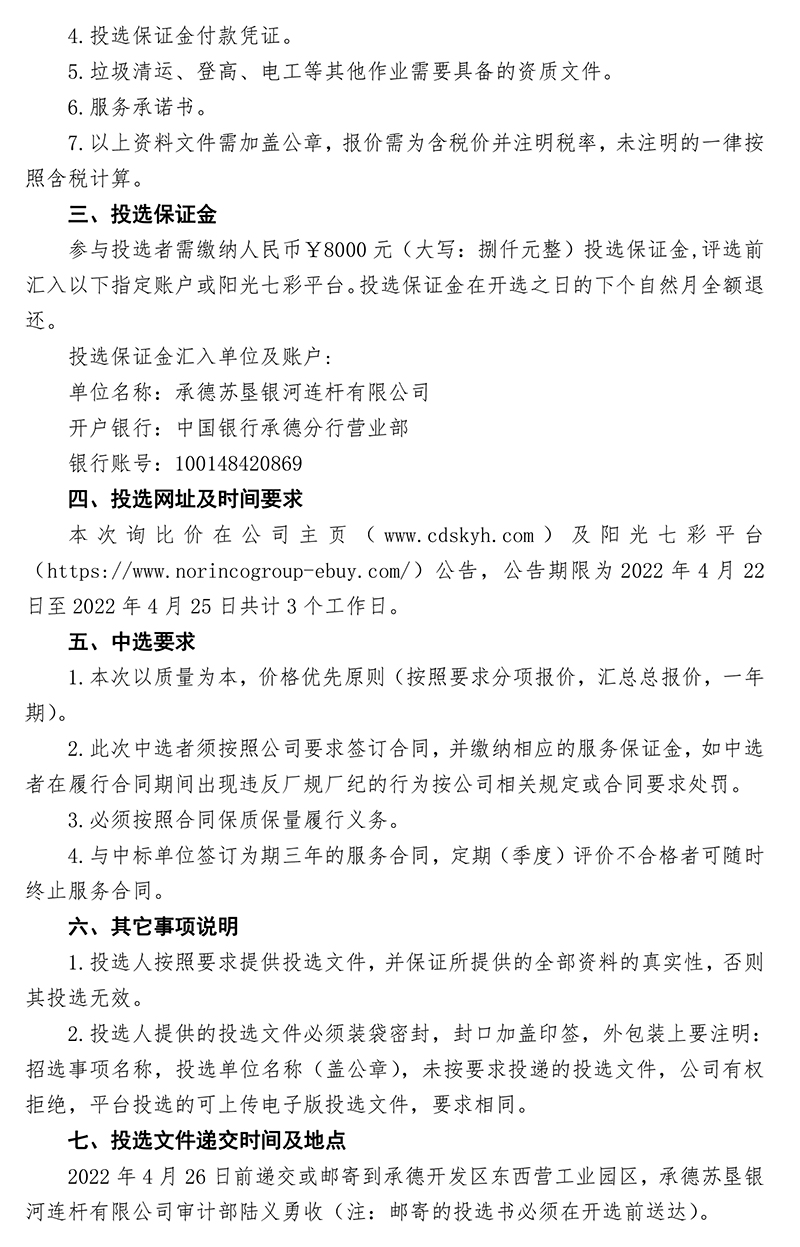 4.投选保证金付款凭证。

5.垃圾清运、登高、电工等其他作业需要具备的资质文件。

6.服务承诺书。

7.以上资料文件需加盖公章，报价需为含税价并注明税率，未注明的一律按照含税计算。

三、投选保证金

参与投选者需缴纳人民币￥8000元（大写：捌仟元整）投选保证金,评选前汇入以下指定账户或阳光七彩平台。投选保证金在开选之日的下个自然月全额退还。

投选保证金汇入单位及账户：

单位名称：承德苏垦银河连杆有限公司

开户银行：中国银行承德分行营业部

银行账号：100148420869

四、投选网址及时间要求

本次询比价在公司主页（www.cdskyh.com）及阳光七彩平台（https://www.norincogroup-ebuy.com/）公告，公告期限为2022年4月22日至2022年4月25日共计3个工作日。

五、中选要求

1.本次以质量为本，价格优先原则（按照要求分项报价，汇总总报价，一年期）。

2.此次中选者须按照公司要求签订合同，并缴纳相应的服务保证金，如中选者在履行合同期间出现违反厂规厂纪的行为按公司相关规定或合同要求处罚。

3.必须按照合同保质保量履行义务。

4.与中标单位签订为期三年的服务合同，定期（季度）评价不合格者可随时终止服务合同。

六、其它事项说明

1.投选人按照要求提供投选文件，并保证所提供的全部资料的真实性，否则其投选无效。

2.投选人提供的投选文件必须装袋密封，封口加盖印签，外包装上要注明：招选事项名称，投选单位名称（盖公章），未按要求投递的投选文件，公司有权拒绝，平台投选的可上传电子版投选文件，要求相同。

七、投选文件递交时间及地点

2022年4月26日前递交或邮寄到承德开发区东西营工业园区，承德苏垦银河连杆有限公司审计部陆义勇收（注：邮寄的投选书必须在开选前送达）。